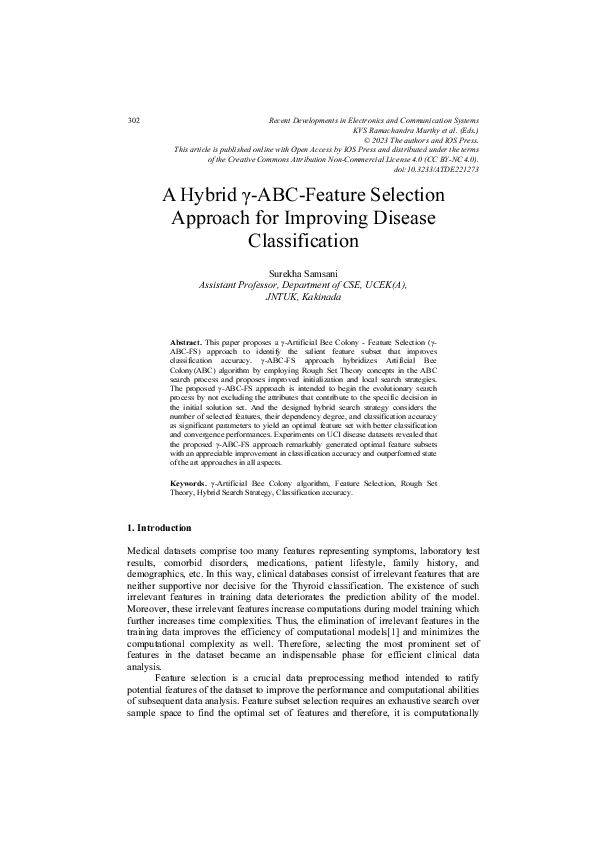 302

Recent Developments in Electronics and Communication Systems
KVS Ramachandra Murthy et al. (Eds.)
© 2023 The authors and IOS Press.
This article is published online with Open Access by IOS Press and distributed under the terms of the Creative Commons Attribution Non-Commercial License 4.0 (CC BY-NC 4.0).
doi:10.3233/ATDE221273

A Hybrid γ-ABC-Feature Selection Approach for Improving Disease Classification

Surekha Samsani
Assistant Professor, Department of CSE, UCEK(A), JNTUK, Kakinada

Abstract. This paper proposes a γ-Artificial Bee Colony - Feature Selection (γ-ABC-FS) approach to identify the salient feature subset that improves classification accuracy. γ-ABC-FS approach hybridizes Artificial Bee Colony(ABC) algorithm by employing Rough Set Theory concepts in the ABC search process and proposes improved initialization and local search strategies. The proposed γ-ABC-FS approach is intended to begin the evolutionary search process by not excluding the attributes that contribute to the specific decision in the initial solution set. And the designed hybrid search strategy considers the number of selected features, their dependency degree, and classification accuracy as significant parameters to yield an optimal feature set with better classification and convergence performances. Experiments on UCI disease datasets revealed that the proposed γ-ABC-FS approach remarkably generated optimal feature subsets with an appreciable improvement in classification accuracy and outperformed state of the art approaches in all aspects.

Keywords. γ-Artificial Bee Colony algorithm, Feature Selection, Rough Set Theory, Hybrid Search Strategy, Classification accuracy.

1. Introduction

Medical datasets comprise too many features representing symptoms, laboratory test results, comorbid disorders, medications, patient lifestyle, family history, and demographics, etc. In this way, clinical databases consist of irrelevant features that are neither supportive nor decisive for the Thyroid classification. The existence of such irrelevant features in training data deteriorates the prediction ability of the model. Moreover, these irrelevant features increase computations during model training which further increases time complexities. Thus, the elimination of irrelevant features in the training data improves the efficiency of computational models[1] and minimizes the computational complexity as well. Therefore, selecting the most prominent set of features in the dataset became an indispensable phase for efficient clinical data analysis.

Feature selection is a crucial data preprocessing method intended to ratify potential features of the dataset to improve the performance and computational abilities of subsequent data analysis. Feature subset selection requires an exhaustive search over sample space to find the optimal set of features and therefore, it is computationally